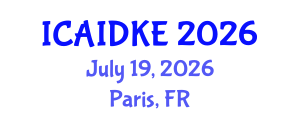 ICAIDKE 2026
July 19, 2026
Paris, FR